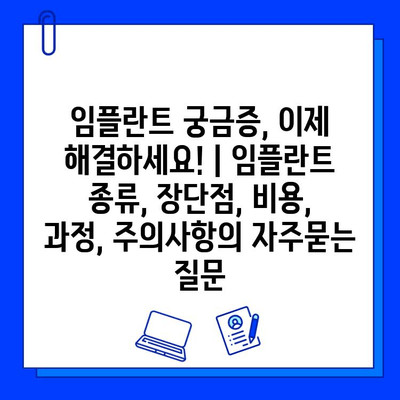 임플란트 궁금증, 이제 해결하세요! | 임플란트 종류, 장단점, 비용, 과정, 주의사항의 자주묻는 질문